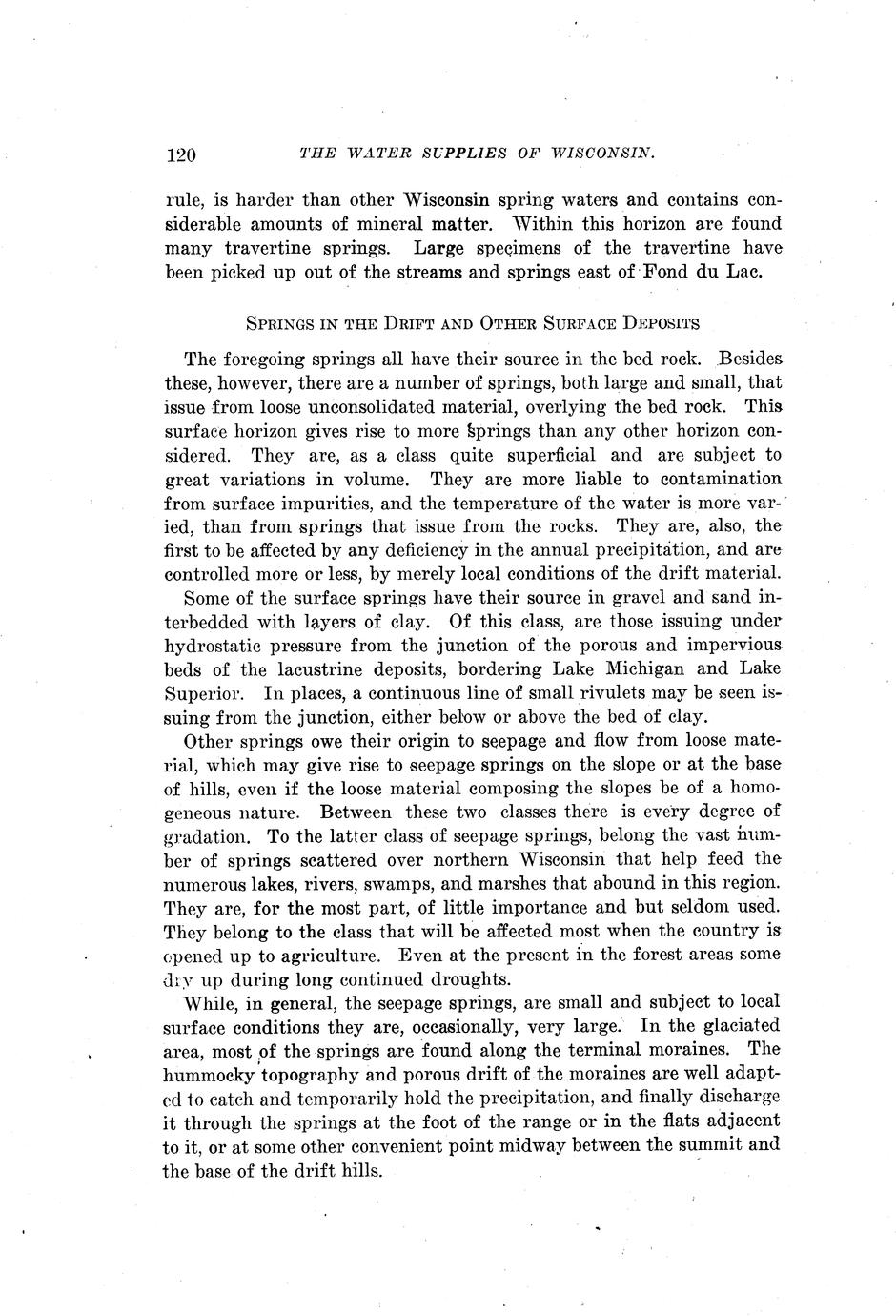 120 THE WATER SUPPLIES OF WISCONSIN.

rule, is harder than other Wisconsin spring waters and contains considerable amounts of mineral matter. Within this horizon are found many travertine springs. Large specimens of the travertine have been picked up out of the streams and springs east of Fond du Lac.

SPRINGS IN THE DRIFT AND OTHER SURFACE DEPOSITS

The foregoing springs all have their source in the bed rock. Besides these, however, there are a number of springs, both large and small, that issue from loose unconsolidated material, overlying the bed rock. This surface horizon gives rise to more springs than any other horizon considered. They are, as a class quite superficial and are subject to great variations in volume. They are more liable to contamination from surface impurities, and the temperature of the water is more varied, than from springs that issue from the rocks. They are, also, the first to be affected by any deficiency in the annual precipitation, and are controlled more or less, by merely local conditions of the drift material.

Some of the surface springs have their source in gravel and sand interbedded with layers of clay. Of this class, are those issuing under hydrostatic pressure from the junction of the porous and impervious beds of the lacustrine deposits, bordering Lake Michigan and Lake Superior. In places, a continuous line of small rivulets may be seen issuing from the junction, either below or above the bed of clay.

Other springs owe their origin to seepage and flow from loose material, which may give rise to seepage springs on the slope or at the base of hills, even if the loose material composing the slopes be of a homogeneous nature. Between these two classes there is every degree of gradation. To the latter class of seepage springs, belong the vast number of springs scattered over northern Wisconsin that help feed the numerous lakes, rivers, swamps, and marshes that abound in this region. They are, for the most part, of little importance and but seldom used. They belong to the class that will be affected most when the country is opened up to agriculture. Even at the present in the forest areas some dry up during long continued droughts.

While, in general, the seepage springs, are small and subject to local surface conditions they are, occasionally, very large. In the glaciated area, most of the springs are found along the terminal moraines. The hummocky topography and porous drift of the moraines are well adapted to catch and temporarily hold the precipitation, and finally discharge it through the springs at the foot of the range or in the flats adjacent to it, or at some other convenient point midway between the summit and the base of the drift hills.